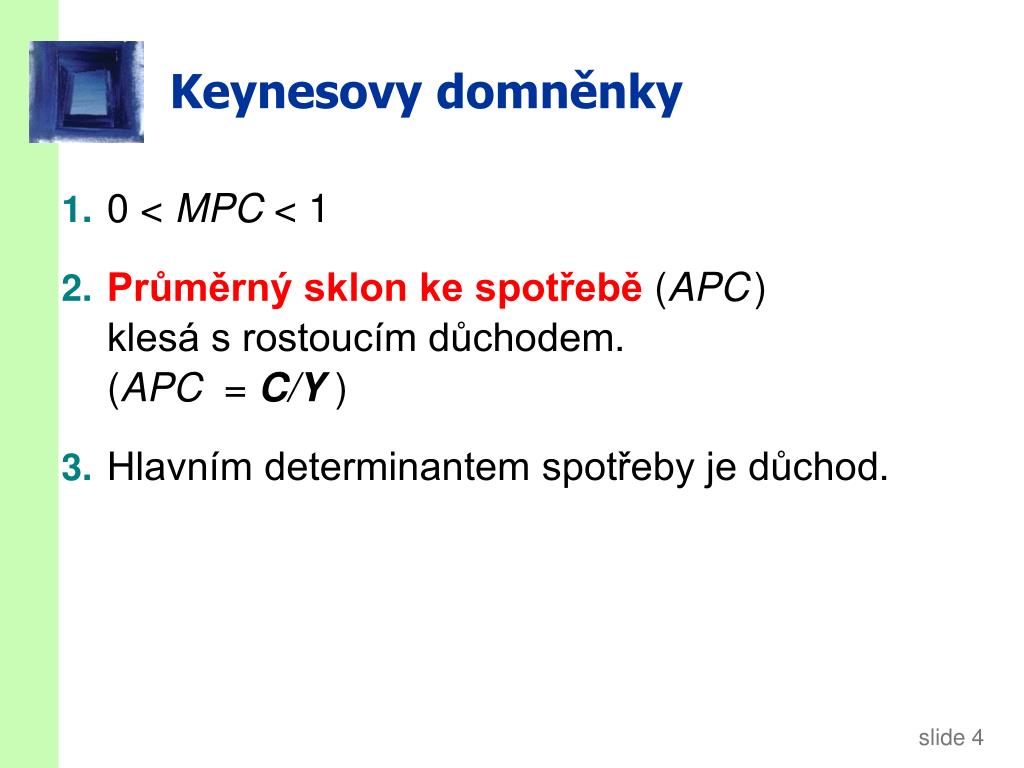 Keynesovy domněnky

1. $0 < MPC < 1$

2. Průměrný sklon ke spotřebě ($APC$) klesá s rostoucím důchodem. ($APC = C/Y$)

3. Hlavním determinantem spotřeby je důchod.

slide 4